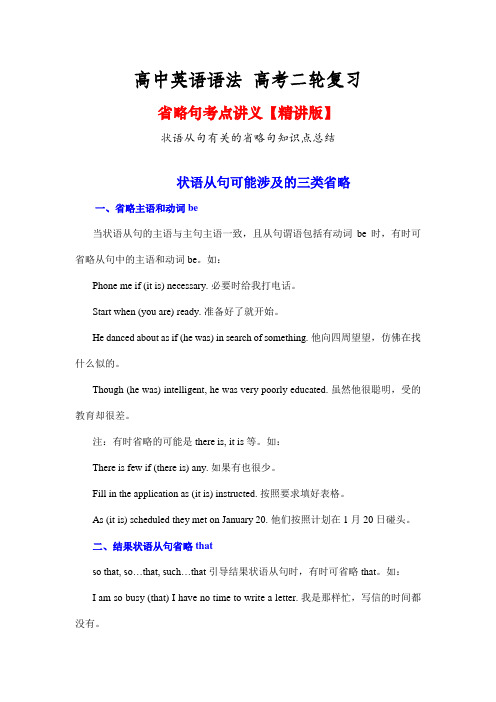 高中英语语法 高考二轮复习

省略句考点讲义【精讲版】

状语从句有关的省略句知识点总结

状语从句可能涉及的三类省略

一、省略主语和动词 be

当状语从句的主语与主句主语一致，且从句谓语包括有动词 be 时，有时可省略从句中的主语和动词 be。如：

Phone me if (it is) necessary. 必要时给我打电话。

Start when (you are) ready. 准备好了就开始。

He danced about as if (he was) in search of something. 他向四周望望，仿佛在找什么似的。

Though (he was) intelligent, he was very poorly educated. 虽然他很聪明，受的教育却很差。

注：有时省略的可能是 there is, it is 等。如：

There is few if (there is) any. 如果有也很少。

Fill in the application as (it is) instructed. 按照要求填好表格。

As (it is) scheduled they met on January 20. 他们按照计划在 1 月 20 日碰头。

二、结果状语从句省略 that

so that, so…that, such…that 引导结果状语从句时，有时可省略 that。如：

I am so busy (that) I have no time to write a letter. 我是那样忙，写信的时间都没有。